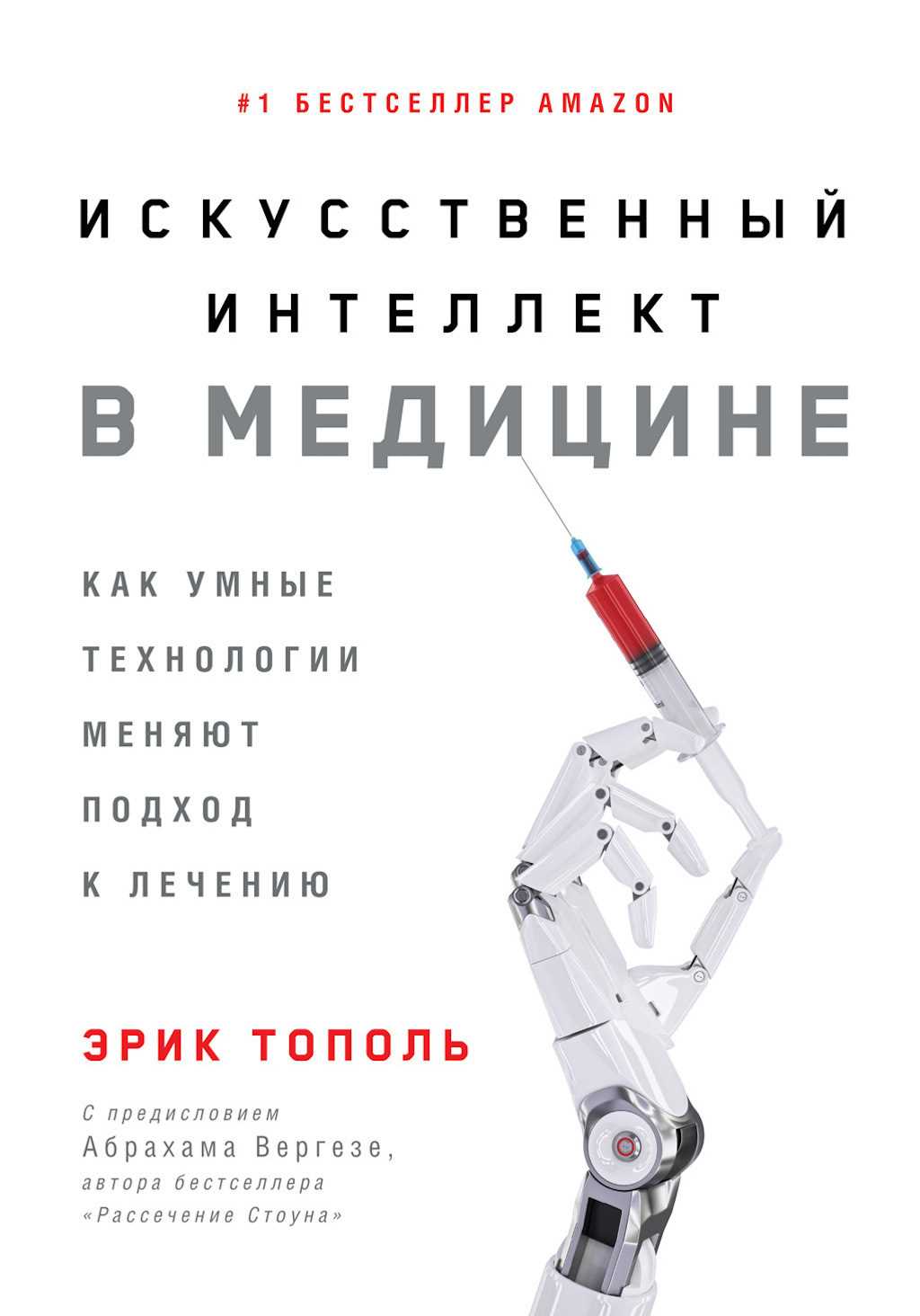 #1 БЕСТСЕЛЛЕР AMAZON

ИСКУССТВЕННЫЙ ИНТЕЛЛЕКТ В МЕДИЦИНЕ

КАК УМНЫЕ ТЕХНОЛОГИИ МЕНЯЮТ ПОДХОД К ЛЕЧЕНИЮ

ЭРИК ТОПОЛЬ

С предисловием Абрахама Вергезе, автора бестселлера «Рассечение Стоуна»